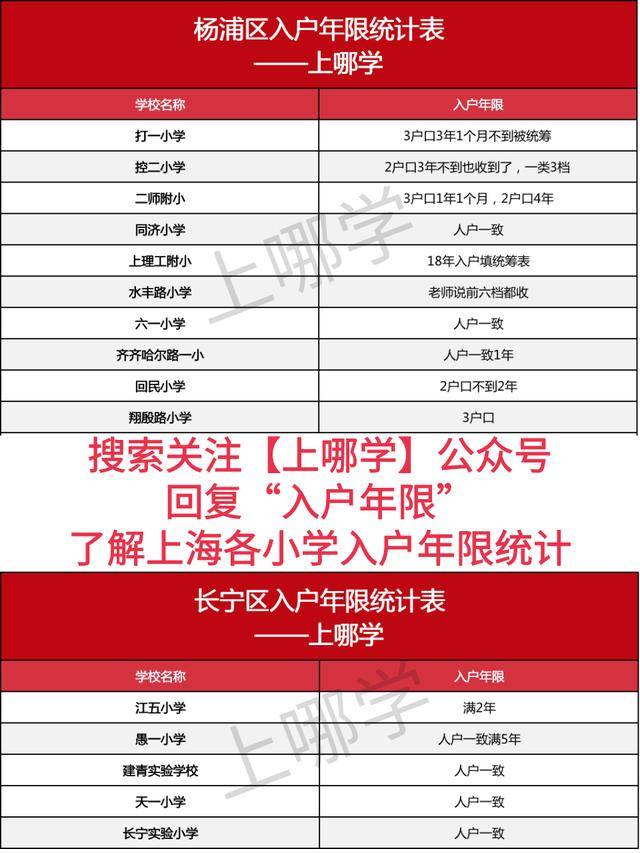 杨浦区入户年限统计表
——上哪学

| 学校名称 | 入户年限 |
|---|---|
| 打一小学 | 3户口3年1个月不到被统筹 |
| 控二小学 | 2户口3年不到也收到了，一类3档 |
| 二师附小 | 3户口1年1个月，2户口4年 |
| 同济小学 | 人户一致 |
| 上理工附小 | 18年入户填统筹表 |
| 水丰路小学 | 老师说前六档都收 |
| 六一小学 | 人户一致 |
| 齐齐哈尔路一小 | 人户一致1年 |
| 回民小学 | 2户口不到2年 |
| 翔殷路小学 | 3户口 |

上哪学

搜索关注【上哪学】公众号
回复“入户年限”
了解上海各小学入户年限统计

长宁区入户年限统计表
——上哪学

| 学校名称 | 入户年限 |
|---|---|
| 江五小学 | 满2年 |
| 愚一小学 | 人户一致满5年 |
| 建青实验学校 | 人户一致 |
| 天一小学 | 人户一致 |
| 长宁实验小学 | 人户一致 |

上哪学